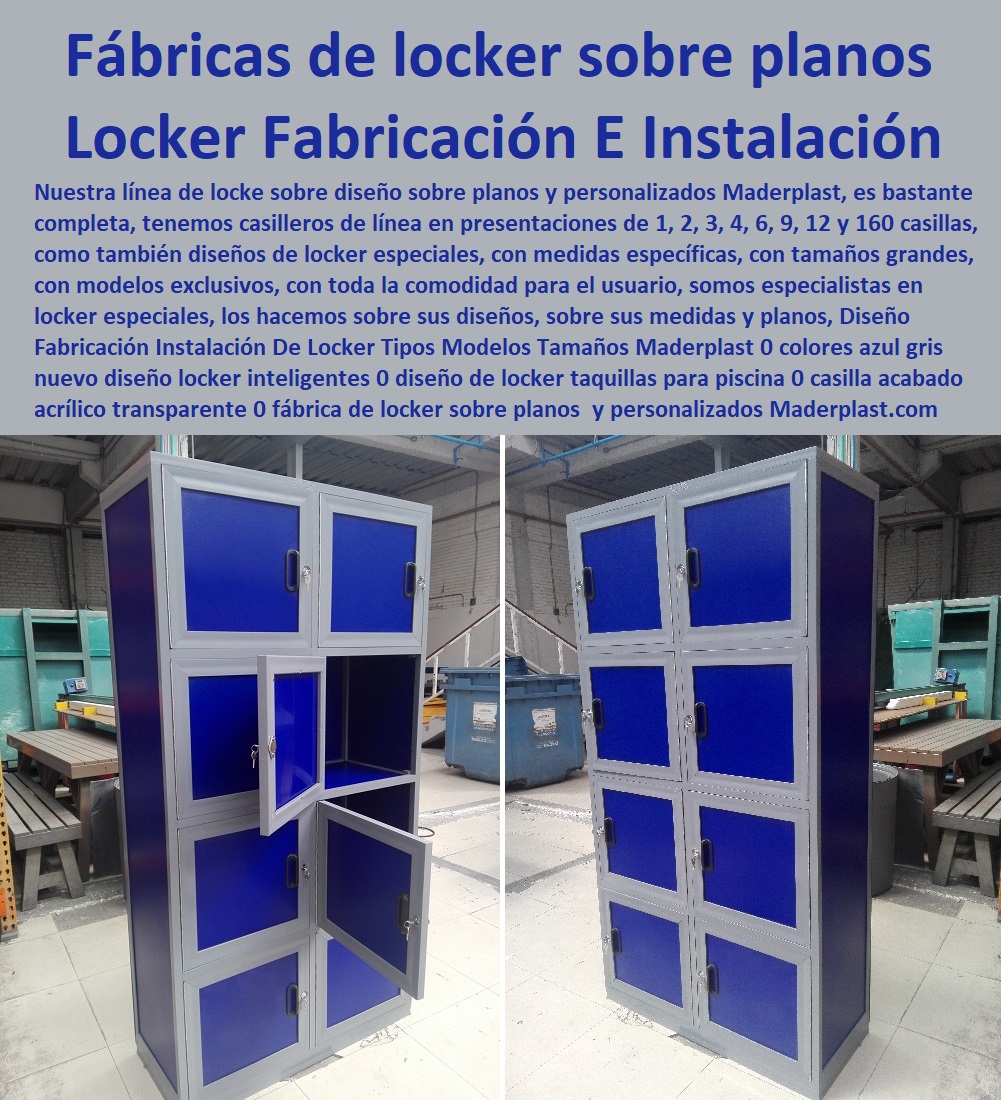 Fábricas de locker sobre planos
Locker Fabricación E Instalación

Nuestra línea de locke sobre diseño sobre planos y personalizados Maderplast, es bastante completa, tenemos casilleros de línea en presentaciones de 1, 2, 3, 4, 6, 9, 12 y 160 casillas, como también diseños de locker especiales, con medidas específicas, con tamaños grandes, con modelos exclusivos, con toda la comodidad para el usuario, somos especialistas en locker especiales, los hacemos sobre sus diseños, sobre sus medidas y planos, Diseño Fabricación Instalación De Locker Tipos Modelos Tamaños Maderplast 0 colores azul gris nuevo diseño locker inteligentes 0 diseño de locker taquillas para piscina 0 casilla acabado acrílico transparente 0 fábrica de locker sobre planos y personalizados Maderplast.com